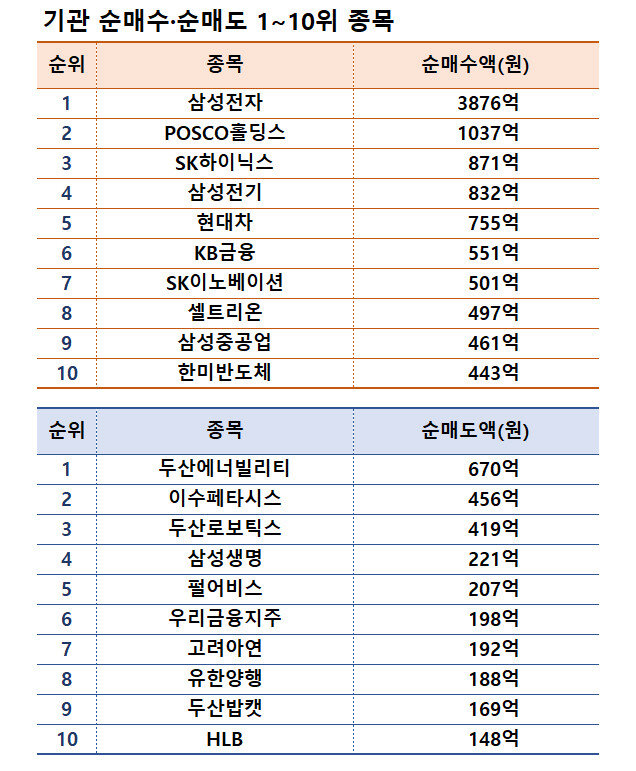 기관 순매수·순매도 1~10위 종목

| 순위 | 종목 | 순매수액(원) |
|---|---|---|
| 1 | 삼성전자 | 3876억 |
| 2 | POSCO홀딩스 | 1037억 |
| 3 | SK하이닉스 | 871억 |
| 4 | 삼성전기 | 832억 |
| 5 | 현대차 | 755억 |
| 6 | KB금융 | 551억 |
| 7 | SK이노베이션 | 501억 |
| 8 | 셀트리온 | 497억 |
| 9 | 삼성중공업 | 461억 |
| 10 | 한미반도체 | 443억 |

| 순위 | 종목 | 순매도액(원) |
|---|---|---|
| 1 | 두산에너빌리티 | 670억 |
| 2 | 이수페타시스 | 456억 |
| 3 | 두산로보틱스 | 419억 |
| 4 | 삼성생명 | 221억 |
| 5 | 펄어비스 | 207억 |
| 6 | 우리금융지주 | 198억 |
| 7 | 고려아연 | 192억 |
| 8 | 유한양행 | 188억 |
| 9 | 두산밥캣 | 169억 |
| 10 | HLB | 148억 |